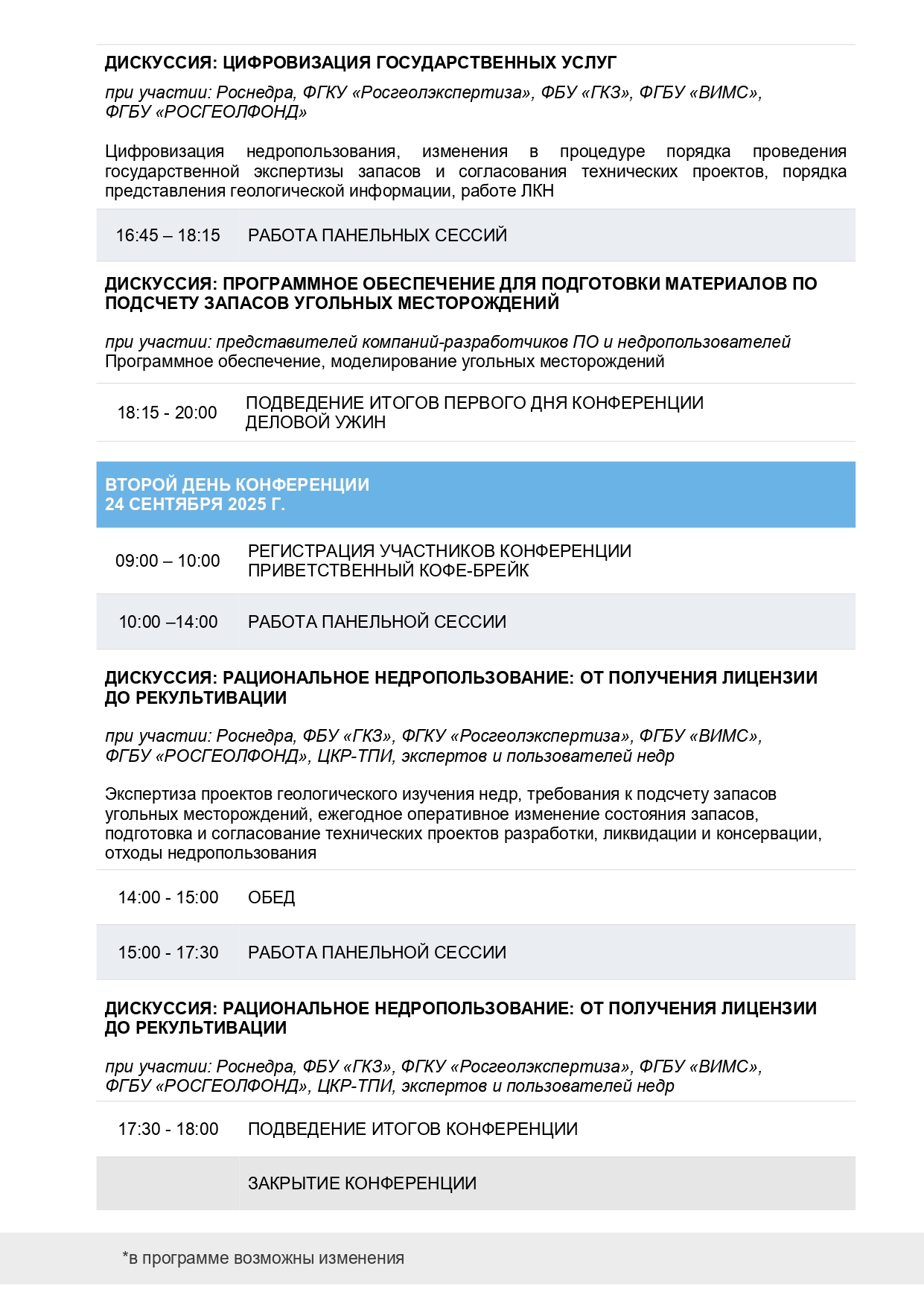 ДИСКУССИЯ: ЦИФРОВИЗАЦИЯ ГОСУДАРСТВЕННЫХ УСЛУГ

при участии: Роснедра, ФГКУ «Росгеолэкспертиза», ФБУ «ГКЗ», ФГБУ «ВИМС», ФГБУ «РОСГЕОЛФОНД»

Цифровизация недропользования, изменения в процедуре порядка проведения государственной экспертизы запасов и согласования технических проектов, порядка представления геологической информации, работе ЛКН

16:45 – 18:15 РАБОТА ПАНЕЛЬНЫХ СЕССИЙ

ДИСКУССИЯ: ПРОГРАММНОЕ ОБЕСПЕЧЕНИЕ ДЛЯ ПОДГОТОВКИ МАТЕРИАЛОВ ПО ПОДСЧЕТУ ЗАПАСОВ УГОЛЬНЫХ МЕСТОРОЖДЕНИЙ

при участии: представителей компаний-разработчиков ПО и недропользователей
Программное обеспечение, моделирование угольных месторождений

18:15 - 20:00 ПОДВЕДЕНИЕ ИТОГОВ ПЕРВОГО ДНЯ КОНФЕРЕНЦИИ
ДЕЛОВОЙ УЖИН

ВТОРОЙ ДЕНЬ КОНФЕРЕНЦИИ
24 СЕНТЯБРЯ 2025 Г.

09:00 – 10:00 РЕГИСТРАЦИЯ УЧАСТНИКОВ КОНФЕРЕНЦИИ
ПРИВЕТСТВЕННЫЙ КОФЕ-БРЕЙК

10:00 –14:00 РАБОТА ПАНЕЛЬНОЙ СЕССИИ

ДИСКУССИЯ: РАЦИОНАЛЬНОЕ НЕДРОПОЛЬЗОВАНИЕ: ОТ ПОЛУЧЕНИЯ ЛИЦЕНЗИИ ДО РЕКУЛЬТИВАЦИИ

при участии: Роснедра, ФБУ «ГКЗ», ФГКУ «Росгеолэкспертиза», ФГБУ «ВИМС», ФГБУ «РОСГЕОЛФОНД», ЦКР-ТПИ, экспертов и пользователей недр

Экспертиза проектов геологического изучения недр, требования к подсчету запасов угольных месторождений, ежегодное оперативное изменение состояния запасов, подготовка и согласование технических проектов разработки, ликвидации и консервации, отходы недропользования

14:00 - 15:00 ОБЕД

15:00 - 17:30 РАБОТА ПАНЕЛЬНОЙ СЕССИИ

ДИСКУССИЯ: РАЦИОНАЛЬНОЕ НЕДРОПОЛЬЗОВАНИЕ: ОТ ПОЛУЧЕНИЯ ЛИЦЕНЗИИ ДО РЕКУЛЬТИВАЦИИ

при участии: Роснедра, ФБУ «ГКЗ», ФГКУ «Росгеолэкспертиза», ФГБУ «ВИМС», ФГБУ «РОСГЕОЛФОНД», ЦКР-ТПИ, экспертов и пользователей недр

17:30 - 18:00 ПОДВЕДЕНИЕ ИТОГОВ КОНФЕРЕНЦИИ

ЗАКРЫТИЕ КОНФЕРЕНЦИИ

*в программе возможны изменения